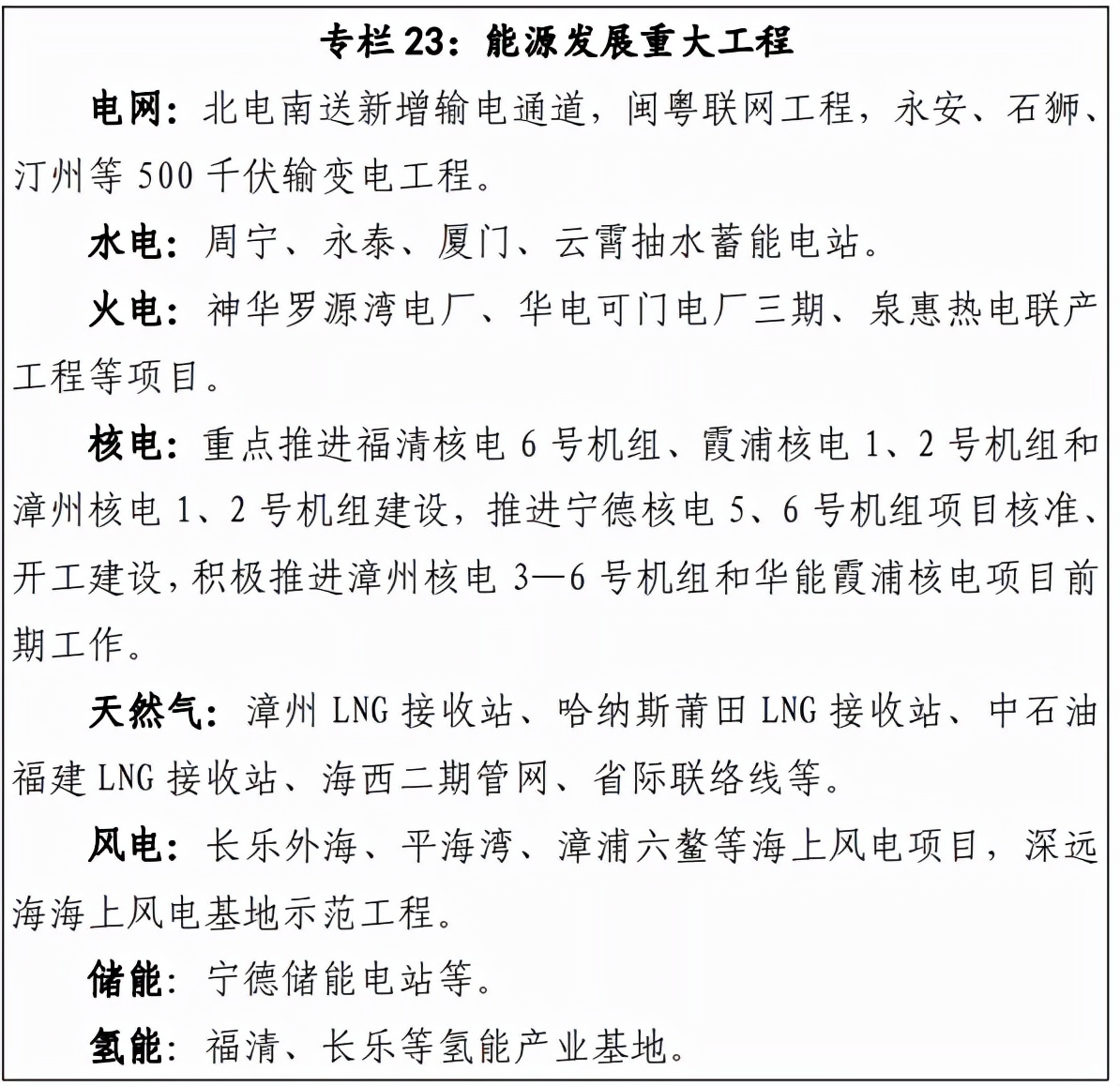 专栏 23：能源发展重大工程

电网：北电南送新增输电通道，闽粤联网工程，永安、石狮、汀州等 500 千伏输变电工程。

水电：周宁、永泰、厦门、云霄抽水蓄能电站。

火电：神华罗源湾电厂、华电可门电厂三期、泉惠热电联产工程等项目。

核电：重点推进福清核电 6 号机组、霞浦核电 1、2 号机组和漳州核电 1、2 号机组建设，推进宁德核电 5、6 号机组项目核准、开工建设，积极推进漳州核电 3—6 号机组和华能霞浦核电项目前期工作。

天然气：漳州 LNG 接收站、哈纳斯莆田 LNG 接收站、中石油福建 LNG 接收站、海西二期管网、省际联络线等。

风电：长乐外海、平海湾、漳浦六鳌等海上风电项目，深远海海上风电基地示范工程。

储能：宁德储能电站等。

氢能：福清、长乐等氢能产业基地。